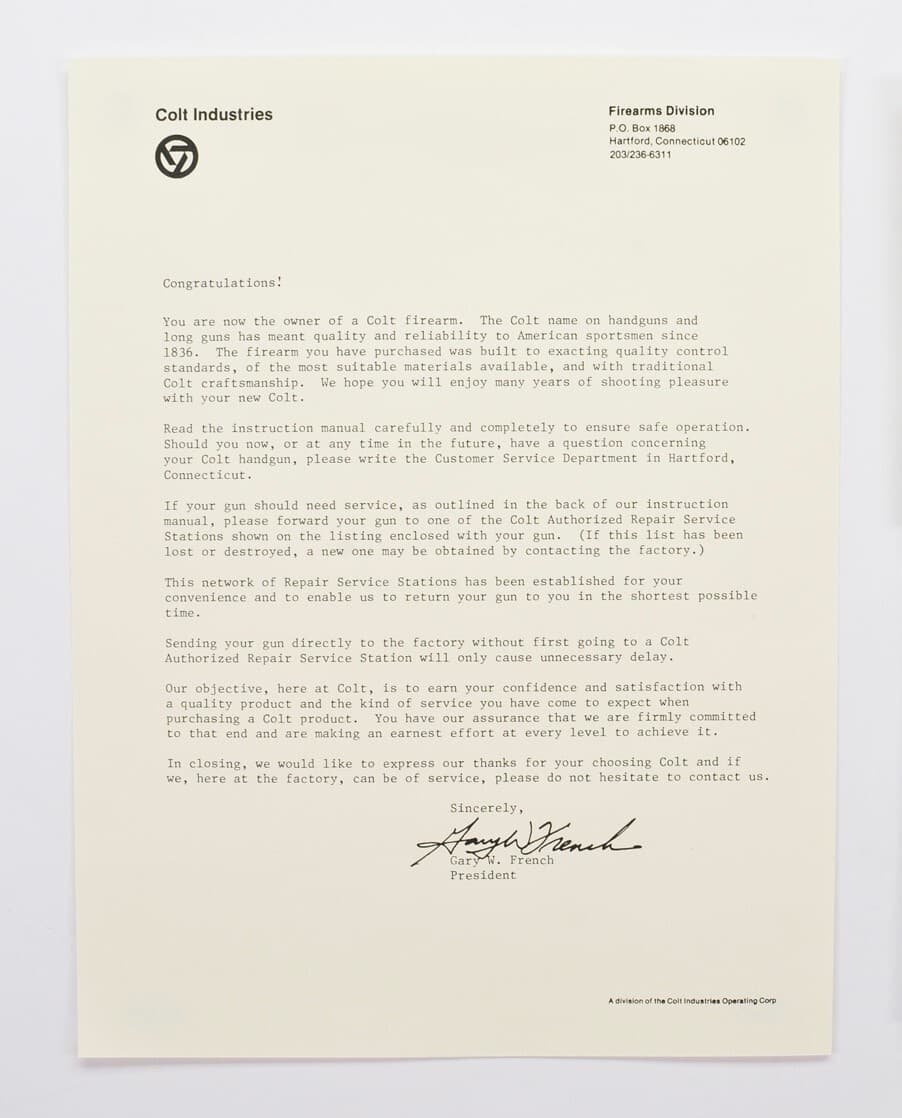 Colt Industries

Firearms Division
P.O. Box 1868
Hartford, Connecticut 06102
203/236-6311

Congratulations!

You are now the owner of a Colt firearm. The Colt name on handguns and long guns has meant quality and reliability to American sportsmen since 1836. The firearm you have purchased was built to exacting quality control standards, of the most suitable materials available, and with traditional Colt craftsmanship. We hope you will enjoy many years of shooting pleasure with your new Colt.

Read the instruction manual carefully and completely to ensure safe operation. Should you now, or at any time in the future, have a question concerning your Colt handgun, please write the Customer Service Department in Hartford, Connecticut.

If your gun should need service, as outlined in the back of our instruction manual, please forward your gun to one of the Colt Authorized Repair Service Stations shown on the listing enclosed with your gun. (If this list has been lost or destroyed, a new one may be obtained by contacting the factory.)

This network of Repair Service Stations has been established for your convenience and to enable us to return your gun to you in the shortest possible time.

Sending your gun directly to the factory without first going to a Colt Authorized Repair Service Station will only cause unnecessary delay.

Our objective, here at Colt, is to earn your confidence and satisfaction with a quality product and the kind of service you have come to expect when purchasing a Colt product. You have our assurance that we are firmly committed to that end and are making an earnest effort at every level to achieve it.

In closing, we would like to express our thanks for your choosing Colt and if we, here at the factory, can be of service, please do not hesitate to contact us.

Sincerely,

Gary W. French

Gary W. French
President

A division of the Colt Industries Operating Corp